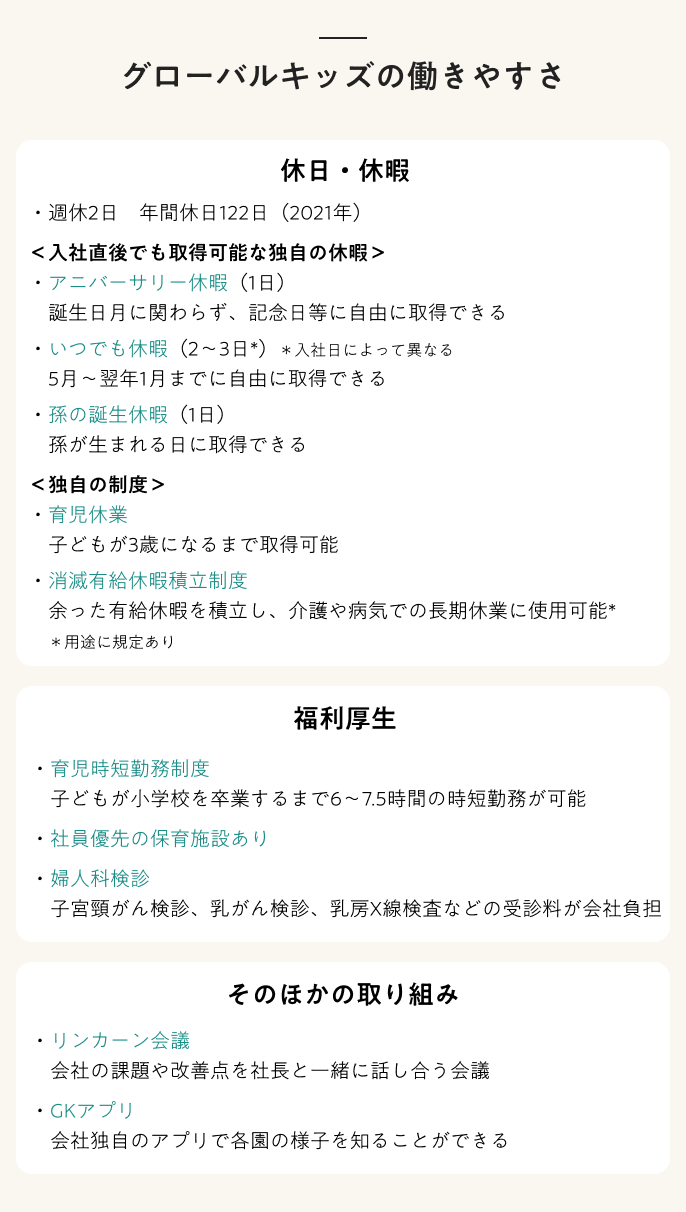 グローバルキッズの働きやすさ

休日・休暇

・週休2日　年間休日122日（2021年）

＜入社直後でも取得可能な独自の休暇＞

・アニバーサリー休暇（1日）
誕生日月に関わらず、記念日等に自由に取得できる

・いつでも休暇（2～3日*）＊入社日によって異なる
5月～翌年1月までに自由に取得できる

・孫の誕生休暇（1日）
孫が生まれる日に取得できる

＜独自の制度＞

・育児休業
子どもが3歳になるまで取得可能

・消滅有給休暇積立制度
余った有給休暇を積立し、介護や病気での長期休業に使用可能*
＊用途に規定あり

福利厚生

・育児時短勤務制度
子どもが小学校を卒業するまで6～7.5時間の時短勤務が可能

・社員優先の保育施設あり

・婦人科検診
子宮頸がん検診、乳がん検診、乳房X線検査などの受診料が会社負担

そのほかの取り組み

・リンカーン会議
会社の課題や改善点を社長と一緒に話し合う会議

・GKアプリ
会社独自のアプリで各園の様子を知ることができる